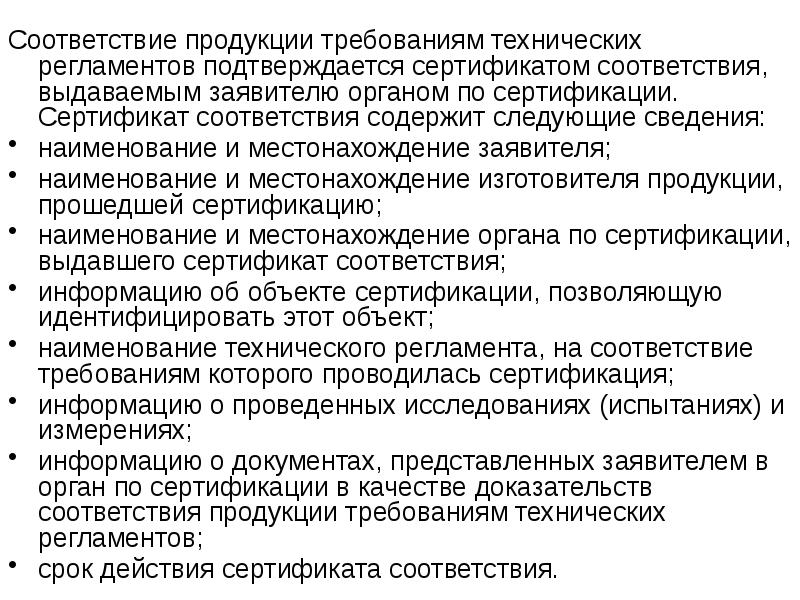 Соответствие продукции требованиям технических регламентов подтверждается сертификатом соответствия, выдаваемым заявителю органом по сертификации. Сертификат соответствия содержит следующие сведения:

• наименование и местонахождение заявителя;
• наименование и местонахождение изготовителя продукции, прошедшей сертификацию;
• наименование и местонахождение органа по сертификации, выдавшего сертификат соответствия;
• информацию об объекте сертификации, позволяющую идентифицировать этот объект;
• наименование технического регламента, на соответствие требованиям которого проводилась сертификация;
• информацию о проведенных исследованиях (испытаниях) и измерениях;
• информацию о документах, представленных заявителем в орган по сертификации в качестве доказательств соответствия продукции требованиям технических регламентов;
• срок действия сертификата соответствия.